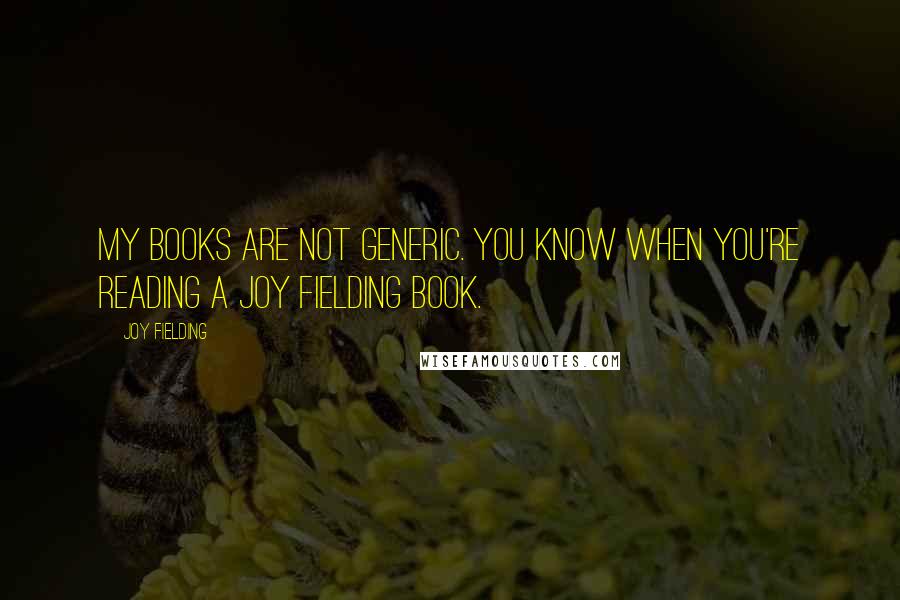 MY BOOKS ARE NOT GENERIC. YOU KNOW WHEN YOU'RE READING A JOY FIELDING BOOK.

JOY FIELDING

WISEFAMOUSQUOTES.COM